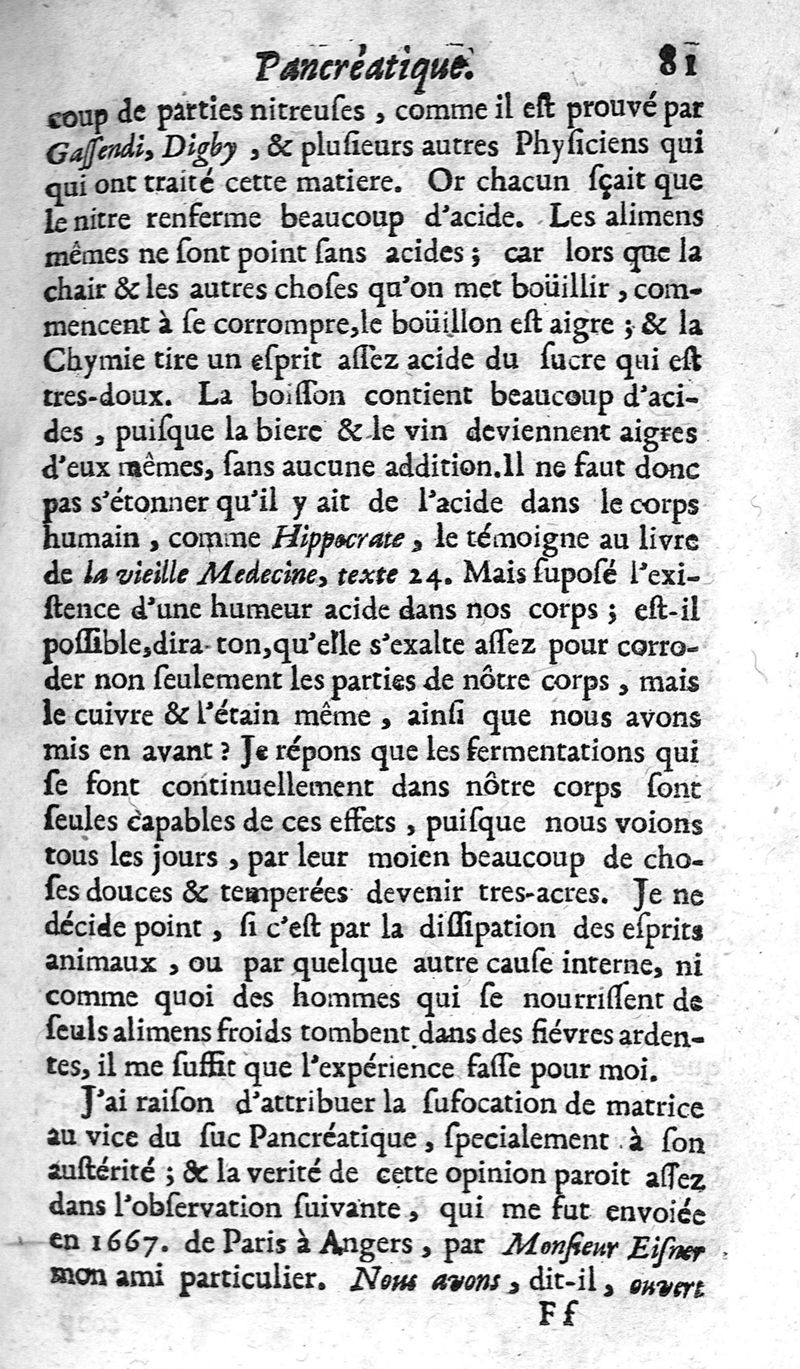 Pancréatique. 81

coup de parties nitreuſes, comme il eſt prouvé par Gaſſendi, Digby, & pluſieurs autres Phyſiciens qui qui ont traité cette matiere. Or chacun ſçait que le nitre renferme beaucoup d'acide. Les alimens mêmes ne ſont point ſans acides; car lors que la chair & les autres choſes qu'on met boüillir, commencent à ſe corrompre, le boüillon eſt aigre; & la Chymie tire un eſprit aſſez acide du ſucre qui eſt tres-doux. La boiſſon contient beaucoup d'acides, puiſque la biere & le vin deviennent aigres d'eux mêmes, ſans aucune addition. Il ne faut donc pas s'étonner qu'il y ait de l'acide dans le corps humain, comme Hippocrate, le témoigne au livre de la vieille Medecine, texte 24. Mais ſupoſé l'exiſtence d'une humeur acide dans nos corps; eſt-il poſſible, dira-ton, qu'elle s'exalte aſſez pour corroder non ſeulement les parties de nôtre corps, mais le cuivre & l'étain même, ainſi que nous avons mis en avant? Je répons que les fermentations qui ſe font continuellement dans nôtre corps ſont ſeules capables de ces effets, puiſque nous voions tous les jours, par leur moien beaucoup de choſes douces & temperées devenir tres-acres. Je ne décide point, ſi c'eſt par la diſſipation des eſprits animaux, ou par quelque autre cauſe interne, ni comme quoi des hommes qui ſe nourriſſent de ſeuls alimens froids tombent dans des fiévres ardentes, il me ſuffit que l'expérience faſſe pour moi.

J'ai raiſon d'attribuer la ſufocation de matrice au vice du ſuc Pancréatique, ſpecialement à ſon auſtérité; & la verité de cette opinion paroit aſſez dans l'obſervation ſuivante, qui me fut envoiée en 1667. de Paris à Angers, par Monſieur Eiſner mon ami particulier. Nous avons, dit-il, ouvert

Ff